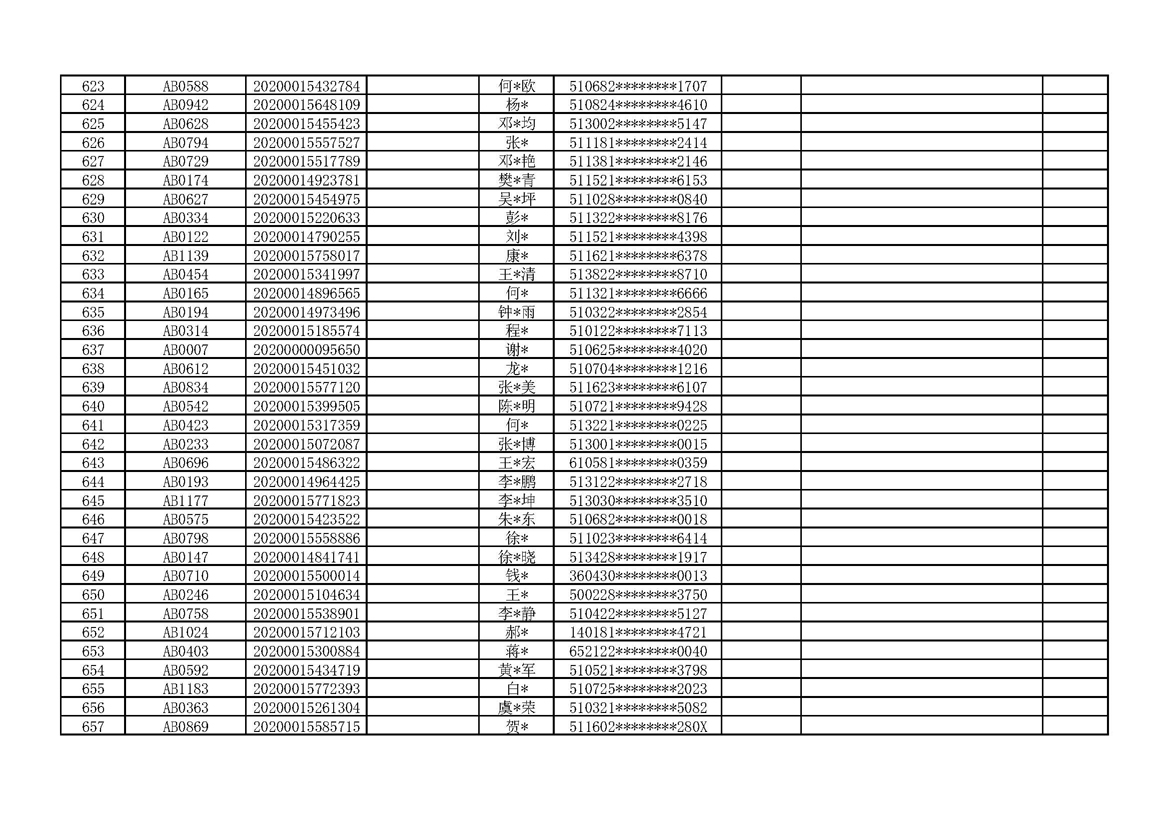 | 623 | AB0588 | 20200015432784 |  | 何*欧 | 510682********1707 |  |  |  |
|---|---|---|---|---|---|---|---|---|
| 624 | AB0942 | 20200015648109 |  | 杨* | 510824********4610 |  |  |  |
| 625 | AB0628 | 20200015455423 |  | 邓*均 | 513002********5147 |  |  |  |
| 626 | AB0794 | 20200015557527 |  | 张* | 511181********2414 |  |  |  |
| 627 | AB0729 | 20200015517789 |  | 邓*艳 | 511381********2146 |  |  |  |
| 628 | AB0174 | 20200014923781 |  | 樊*青 | 511521********6153 |  |  |  |
| 629 | AB0627 | 20200015454975 |  | 吴*坪 | 511028********0840 |  |  |  |
| 630 | AB0334 | 20200015220633 |  | 彭* | 511322********8176 |  |  |  |
| 631 | AB0122 | 20200014790255 |  | 刘* | 511521********4398 |  |  |  |
| 632 | AB1139 | 20200015758017 |  | 康* | 511621********6378 |  |  |  |
| 633 | AB0454 | 20200015341997 |  | 王*清 | 513822********8710 |  |  |  |
| 634 | AB0165 | 20200014896565 |  | 何* | 511321********6666 |  |  |  |
| 635 | AB0194 | 20200014973496 |  | 钟*雨 | 510322********2854 |  |  |  |
| 636 | AB0314 | 20200015185574 |  | 程* | 510122********7113 |  |  |  |
| 637 | AB0007 | 20200000095650 |  | 谢* | 510625********4020 |  |  |  |
| 638 | AB0612 | 20200015451032 |  | 龙* | 510704********1216 |  |  |  |
| 639 | AB0834 | 20200015577120 |  | 张*美 | 511623********6107 |  |  |  |
| 640 | AB0542 | 20200015399505 |  | 陈*明 | 510721********9428 |  |  |  |
| 641 | AB0423 | 20200015317359 |  | 何* | 513221********0225 |  |  |  |
| 642 | AB0233 | 20200015072087 |  | 张*博 | 513001********0015 |  |  |  |
| 643 | AB0696 | 20200015486322 |  | 王*宏 | 610581********0359 |  |  |  |
| 644 | AB0193 | 20200014964425 |  | 李*鹏 | 513122********2718 |  |  |  |
| 645 | AB1177 | 20200015771823 |  | 李*坤 | 513030********3510 |  |  |  |
| 646 | AB0575 | 20200015423522 |  | 朱*东 | 510682********0018 |  |  |  |
| 647 | AB0798 | 20200015558886 |  | 徐* | 511023********6414 |  |  |  |
| 648 | AB0147 | 20200014841741 |  | 徐*晓 | 513428********1917 |  |  |  |
| 649 | AB0710 | 20200015500014 |  | 钱* | 360430********0013 |  |  |  |
| 650 | AB0246 | 20200015104634 |  | 王* | 500228********3750 |  |  |  |
| 651 | AB0758 | 20200015538901 |  | 李*静 | 510422********5127 |  |  |  |
| 652 | AB1024 | 20200015712103 |  | 郝* | 140181********4721 |  |  |  |
| 653 | AB0403 | 20200015300884 |  | 蒋* | 652122********0040 |  |  |  |
| 654 | AB0592 | 20200015434719 |  | 黄*军 | 510521********3798 |  |  |  |
| 655 | AB1183 | 20200015772393 |  | 白* | 510725********2023 |  |  |  |
| 656 | AB0363 | 20200015261304 |  | 虞*荣 | 510321********5082 |  |  |  |
| 657 | AB0869 | 20200015585715 |  | 贺* | 511602********280X |  |  |  |